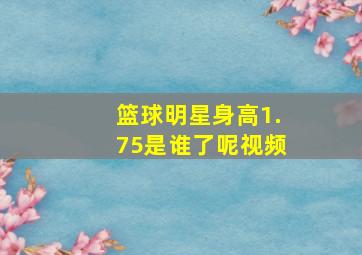 篮球明星身高1.75是谁了呢视频